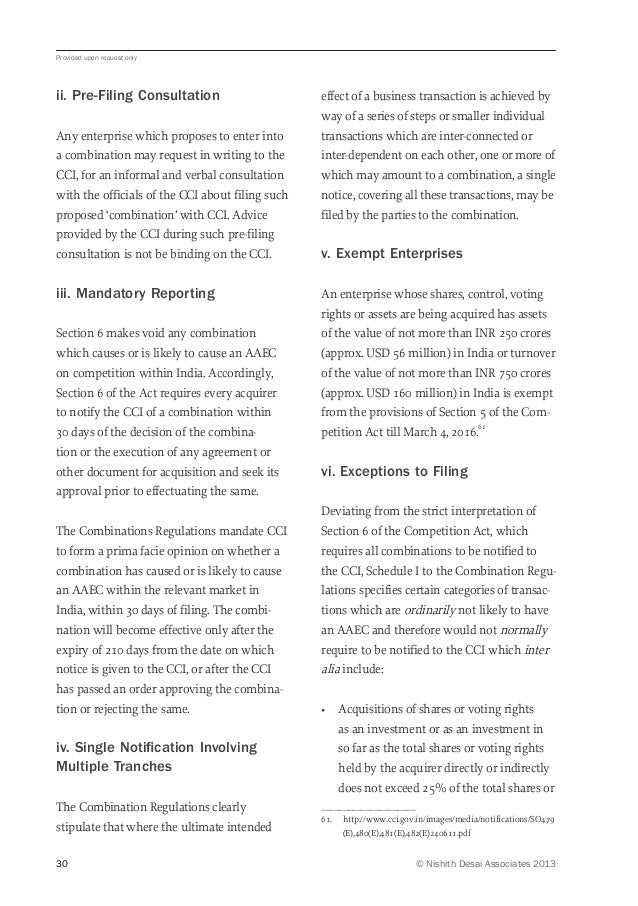 Provided upon request only

ii. Pre-Filing Consultation

Any enterprise which proposes to enter into a combination may request in writing to the CCI, for an informal and verbal consultation with the officials of the CCI about filing such proposed 'combination' with CCI. Advice provided by the CCI during such pre-filing consultation is not be binding on the CCI.

iii. Mandatory Reporting

Section 6 makes void any combination which causes or is likely to cause an AAEC on competition within India. Accordingly, Section 6 of the Act requires every acquirer to notify the CCI of a combination within 30 days of the decision of the combination or the execution of any agreement or other document for acquisition and seek its approval prior to effectuating the same.

The Combinations Regulations mandate CCI to form a prima facie opinion on whether a combination has caused or is likely to cause an AAEC within the relevant market in India, within 30 days of filing. The combination will become effective only after the expiry of 210 days from the date on which notice is given to the CCI, or after the CCI has passed an order approving the combination or rejecting the same.

iv. Single Notification Involving Multiple Tranches

The Combination Regulations clearly stipulate that where the ultimate intended effect of a business transaction is achieved by way of a series of steps or smaller individual transactions which are inter-connected or inter-dependent on each other, one or more of which may amount to a combination, a single notice, covering all these transactions, may be filed by the parties to the combination.

v. Exempt Enterprises

An enterprise whose shares, control, voting rights or assets are being acquired has assets of the value of not more than INR 250 crores (approx. USD 56 million) in India or turnover of the value of not more than INR 750 crores (approx. USD 160 million) in India is exempt from the provisions of Section 5 of the Competition Act till March 4, 2016.$^{61}$

vi. Exceptions to Filing

Deviating from the strict interpretation of Section 6 of the Competition Act, which requires all combinations to be notified to the CCI, Schedule I to the Combination Regulations specifies certain categories of transactions which are ordinarily not likely to have an AAEC and therefore would not normally require to be notified to the CCI which inter alia include:

• Acquisitions of shares or voting rights as an investment or as an investment in so far as the total shares or voting rights held by the acquirer directly or indirectly does not exceed 25% of the total shares or

61. http://www.cci.gov.in/images/media/notifications/SO479(E),480(E),481(E),482(E)240611.pdf

30

© Nishith Desai Associates 2013